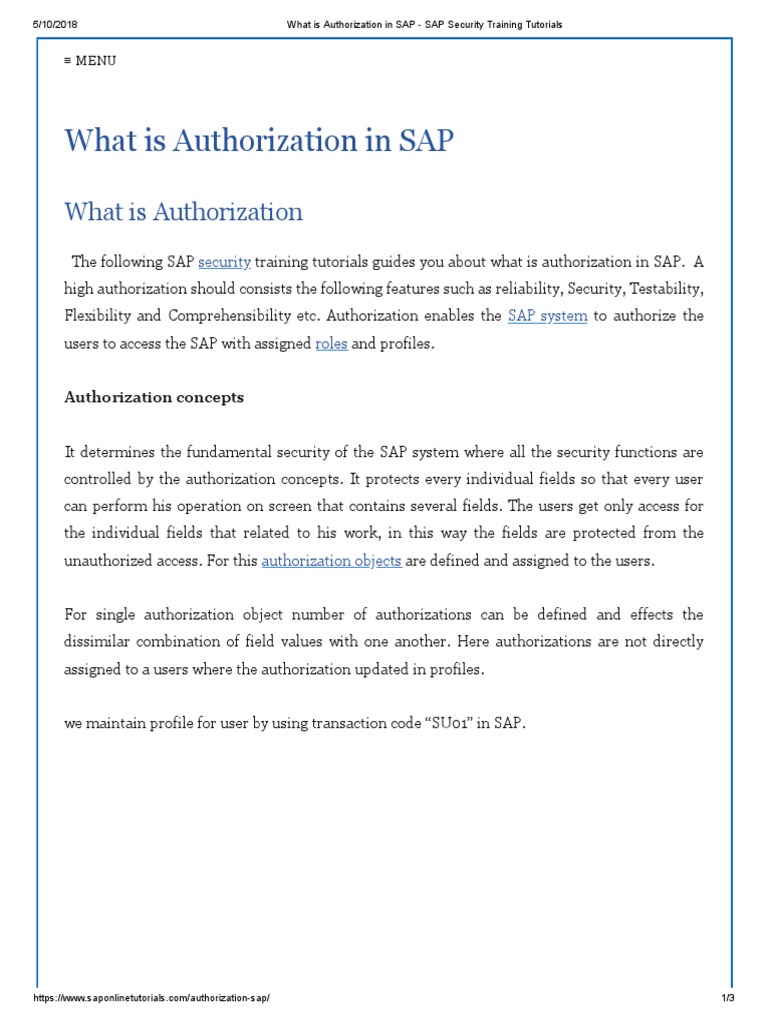 5/10/2018 What is Authorization in SAP - SAP Security Training Tutorials

≡ MENU

What is Authorization in SAP

What is Authorization

The following SAP security training tutorials guides you about what is authorization in SAP. A high authorization should consists the following features such as reliability, Security, Testability, Flexibility and Comprehensibility etc. Authorization enables the SAP system to authorize the users to access the SAP with assigned roles and profiles.

Authorization concepts

It determines the fundamental security of the SAP system where all the security functions are controlled by the authorization concepts. It protects every individual fields so that every user can perform his operation on screen that contains several fields. The users get only access for the individual fields that related to his work, in this way the fields are protected from the unauthorized access. For this authorization objects are defined and assigned to the users.

For single authorization object number of authorizations can be defined and effects the dissimilar combination of field values with one another. Here authorizations are not directly assigned to a users where the authorization updated in profiles.

we maintain profile for user by using transaction code “SU01” in SAP.

https://www.saponlinetutorials.com/authorization-sap/ 1/3